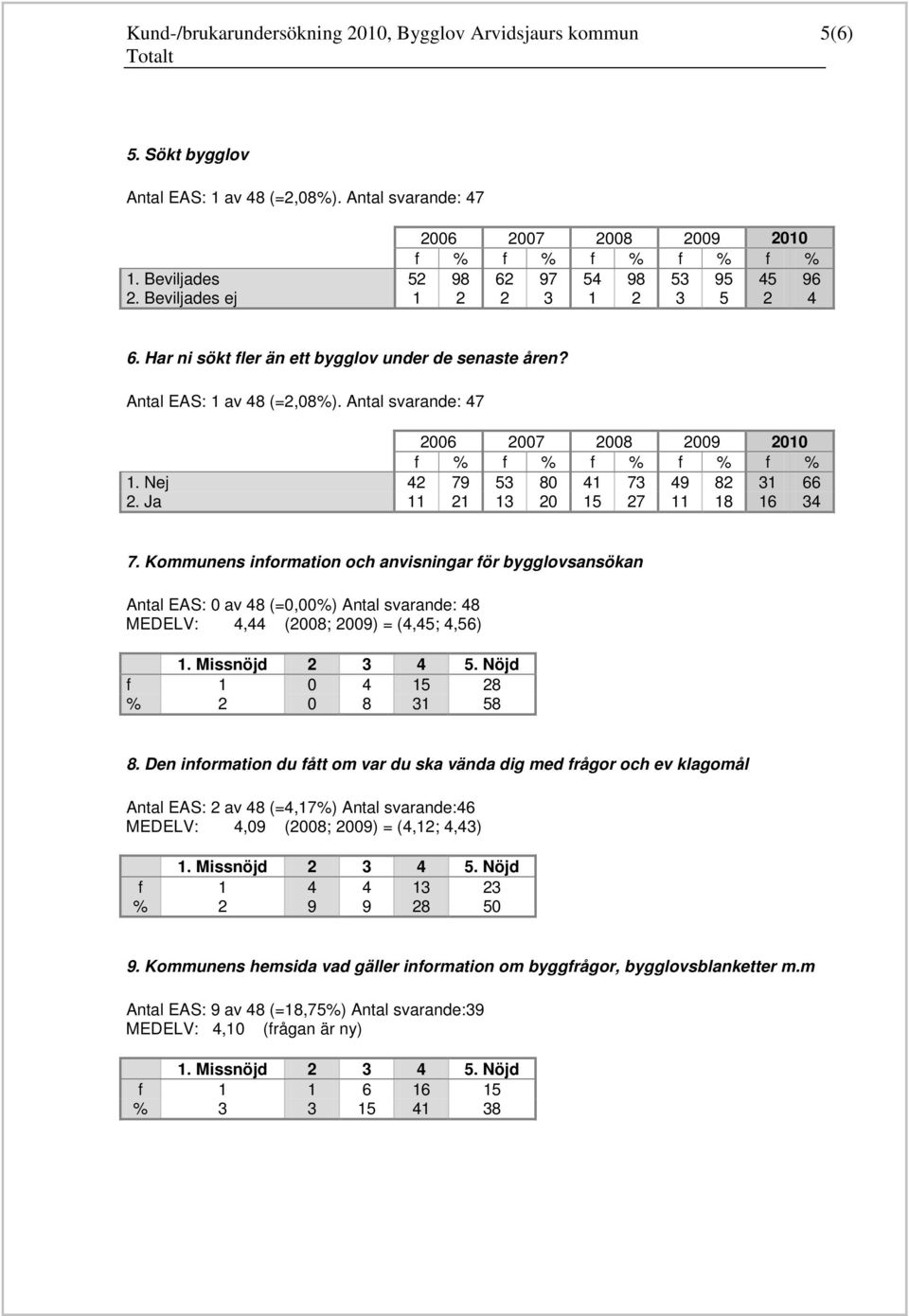 Kund-/brukarundersökning 2010, Bygglov Arvidsjaurs kommun 5(6)
Totalt

5. Sökt bygglov

Antal EAS: 1 av 48 (=2,08%). Antal svarande: 47

| | 2006 | | 2007 | | 2008 | | 2009 | | 2010 | |
|---|---|---|---|---|---|---|---|---|---|---|
| | f | % | f | % | f | % | f | % | f | % |
| 1. Beviljades | 52 | 98 | 62 | 97 | 54 | 98 | 53 | 95 | 45 | 96 |
| 2. Beviljades ej | 1 | 2 | 2 | 3 | 1 | 2 | 3 | 5 | 2 | 4 |

6. Har ni sökt fler än ett bygglov under de senaste åren?

Antal EAS: 1 av 48 (=2,08%). Antal svarande: 47

| | 2006 | | 2007 | | 2008 | | 2009 | | 2010 | |
|---|---|---|---|---|---|---|---|---|---|---|
| | f | % | f | % | f | % | f | % | f | % |
| 1. Nej | 42 | 79 | 53 | 80 | 41 | 73 | 49 | 82 | 31 | 66 |
| 2. Ja | 11 | 21 | 13 | 20 | 15 | 27 | 11 | 18 | 16 | 34 |

7. Kommunens information och anvisningar för bygglovsansökan

Antal EAS: 0 av 48 (=0,00%) Antal svarande: 48
MEDELV: 4,44 (2008; 2009) = (4,45; 4,56)

| | 1. Missnöjd | 2 | 3 | 4 | 5. Nöjd |
|---|---|---|---|---|---|
| f | 1 | 0 | 4 | 15 | 28 |
| % | 2 | 0 | 8 | 31 | 58 |

8. Den information du fått om var du ska vända dig med frågor och ev klagomål

Antal EAS: 2 av 48 (=4,17%) Antal svarande:46
MEDELV: 4,09 (2008; 2009) = (4,12; 4,43)

| | 1. Missnöjd | 2 | 3 | 4 | 5. Nöjd |
|---|---|---|---|---|---|
| f | 1 | 4 | 4 | 13 | 23 |
| % | 2 | 9 | 9 | 28 | 50 |

9. Kommunens hemsida vad gäller information om byggfrågor, bygglovsblanketter m.m

Antal EAS: 9 av 48 (=18,75%) Antal svarande:39
MEDELV: 4,10 (frågan är ny)

| | 1. Missnöjd | 2 | 3 | 4 | 5. Nöjd |
|---|---|---|---|---|---|
| f | 1 | 1 | 6 | 16 | 15 |
| % | 3 | 3 | 15 | 41 | 38 |